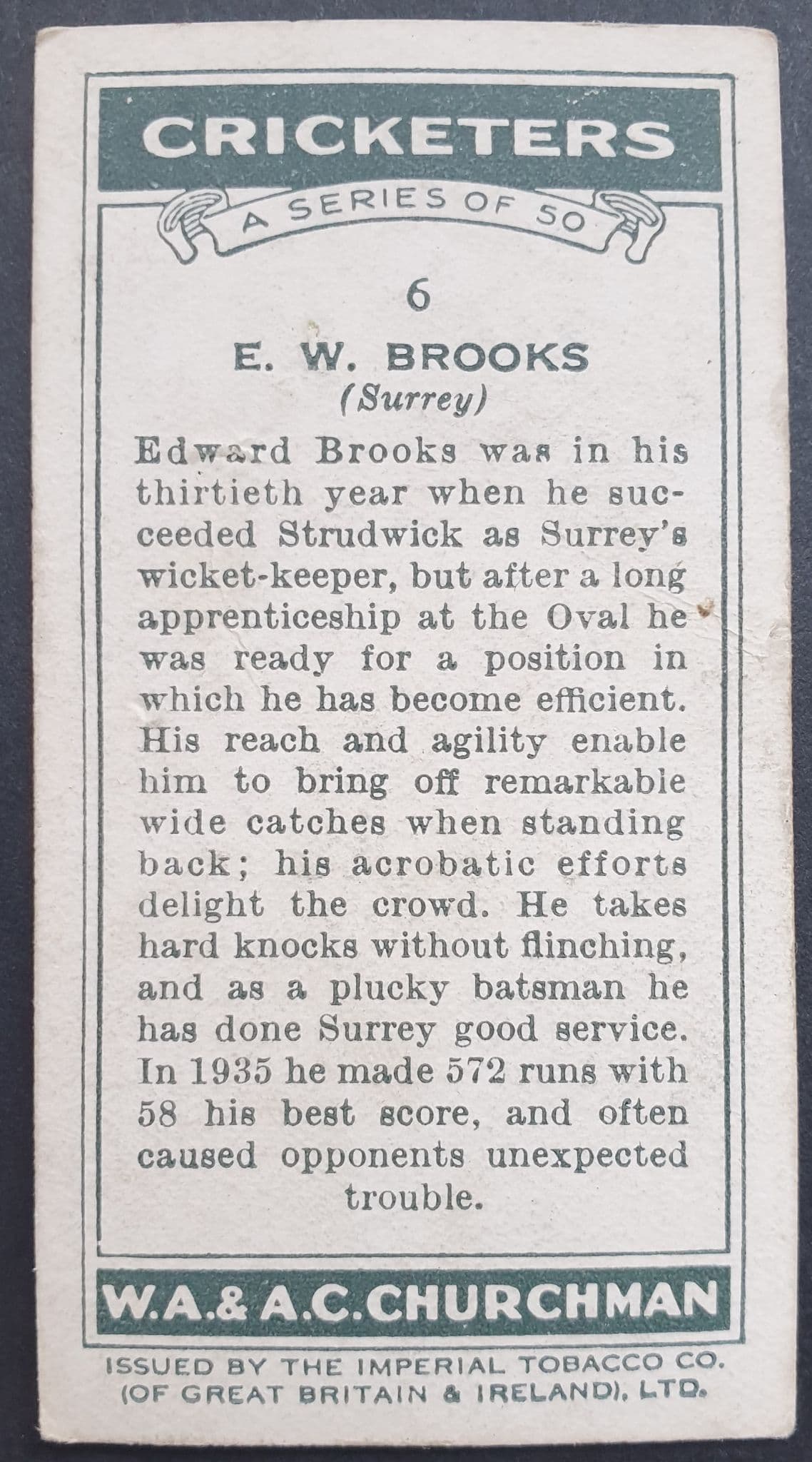 CRICKETERS

A SERIES OF 50

6

E. W. BROOKS

(Surrey)

Edward Brooks was in his thirtieth year when he succeeded Strudwick as Surrey's wicket-keeper, but after a long apprenticeship at the Oval he was ready for a position in which he has become efficient. His reach and agility enable him to bring off remarkable wide catches when standing back; his acrobatic efforts delight the crowd. He takes hard knocks without flinching, and as a plucky batsman he has done Surrey good service. In 1935 he made 572 runs with 58 his best score, and often caused opponents unexpected trouble.

W.A.& A.C.CHURCHMAN

ISSUED BY THE IMPERIAL TOBACCO CO. (OF GREAT BRITAIN & IRELAND), LTD.